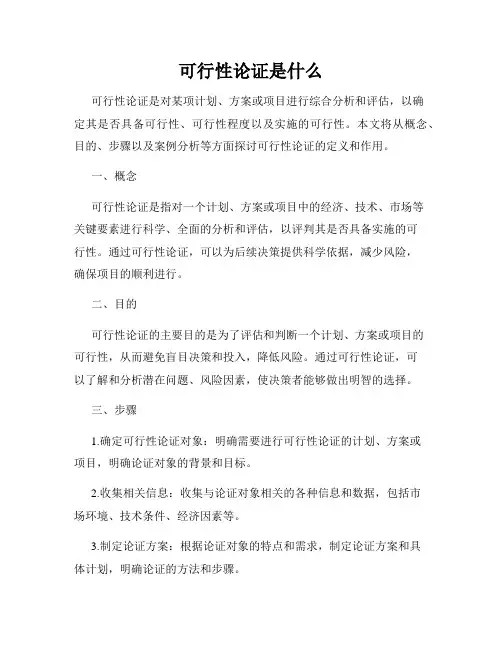 可行性论证是什么

可行性论证是对某项计划、方案或项目进行综合分析和评估，以确定其是否具备可行性、可行性程度以及实施的可行性。本文将从概念、目的、步骤以及案例分析等方面探讨可行性论证的定义和作用。

一、概念

可行性论证是指对一个计划、方案或项目中的经济、技术、市场等关键要素进行科学、全面的分析和评估，以评判其是否具备实施的可行性。通过可行性论证，可以为后续决策提供科学依据，减少风险，确保项目的顺利进行。

二、目的

可行性论证的主要目的是为了评估和判断一个计划、方案或项目的可行性，从而避免盲目决策和投入，降低风险。通过可行性论证，可以了解和分析潜在问题、风险因素，使决策者能够做出明智的选择。

三、步骤

1.确定可行性论证对象：明确需要进行可行性论证的计划、方案或项目，明确论证对象的背景和目标。

2.收集相关信息：收集与论证对象相关的各种信息和数据，包括市场环境、技术条件、经济因素等。

3.制定论证方案：根据论证对象的特点和需求，制定论证方案和具体计划，明确论证的方法和步骤。